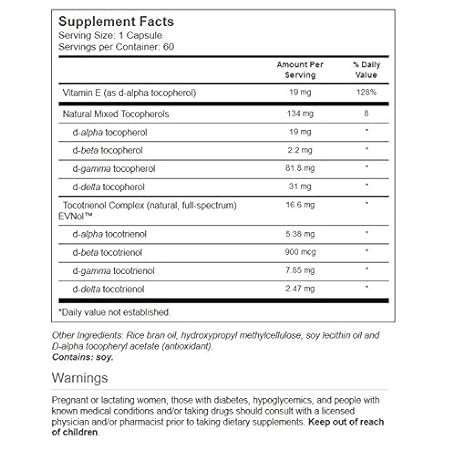 Supplement Facts
Serving Size: 1 Capsule
Servings per Container: 60

| | Amount Per Serving | % Daily Value |
|---|---|---|
| Vitamin E (as d-alpha tocopherol) | 19 mg | 128% |
| Natural Mixed Tocopherols | 134 mg | 8 |
| d-alpha tocopherol | 19 mg | * |
| d-beta tocopherol | 2.2 mg | * |
| d-gamma tocopherol | 81.8 mg | * |
| d-delta tocopherol | 31 mg | * |
| Tocotrienol Complex (natural, full-spectrum) EVNol™ | 16.6 mg | * |
| d-alpha tocotrienol | 5.38 mg | * |
| d-beta tocotrienol | 900 mcg | * |
| d-gamma tocotrienol | 7.85 mg | * |
| d-delta tocotrienol | 2.47 mg | * |

*Daily value not established.

Other Ingredients: Rice bran oil, hydroxypropyl methylcellulose, soy lecithin oil and D-alpha tocopheryl acetate (antioxidant).
Contains: soy.

Warnings

Pregnant or lactating women, those with diabetes, hypoglycemics, and people with known medical conditions and/or taking drugs should consult with a licensed physician and/or pharmacist prior to taking dietary supplements. Keep out of reach of children.